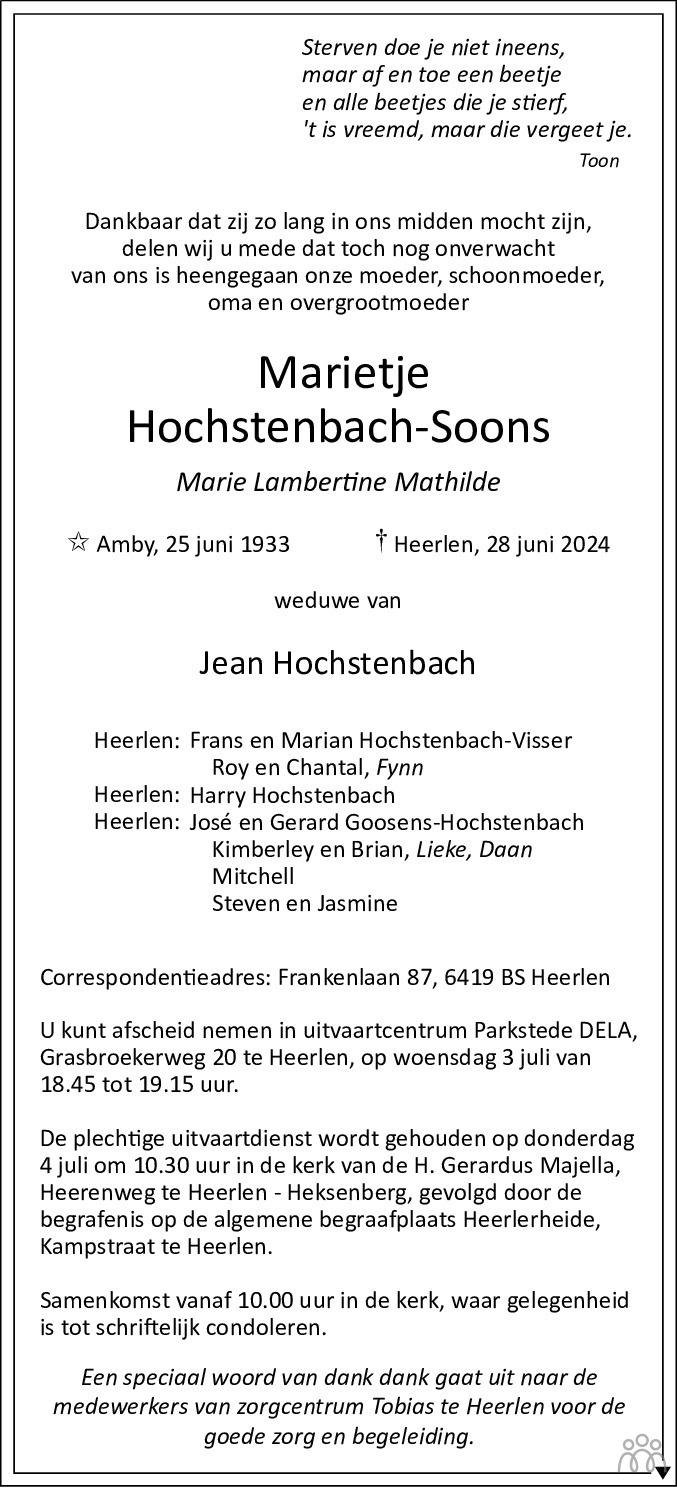 Sterven doe je niet ineens,
maar af en toe een beetje
en alle beetjes die je stierf,
't is vreemd, maar die vergeet je.
Toon

Dankbaar dat zij zo lang in ons midden mocht zijn,
delen wij u mede dat toch nog onverwacht
van ons is heengegaan onze moeder, schoonmoeder,
oma en overgrootmoeder

Marietje
Hochstenbach-Soons

Marie Lambertine Mathilde

☆ Amby, 25 juni 1933 † Heerlen, 28 juni 2024

weduwe van

Jean Hochstenbach

Heerlen: Frans en Marian Hochstenbach-Visser
Roy en Chantal, Fynn
Heerlen: Harry Hochstenbach
Heerlen: José en Gerard Goosens-Hochstenbach
Kimberley en Brian, Lieke, Daan
Mitchell
Steven en Jasmine

Correspondentieadres: Frankenlaan 87, 6419 BS Heerlen

U kunt afscheid nemen in uitvaartcentrum Parkstede DELA, Grasbroekerweg 20 te Heerlen, op woensdag 3 juli van 18.45 tot 19.15 uur.

De plechtige uitvaartdienst wordt gehouden op donderdag 4 juli om 10.30 uur in de kerk van de H. Gerardus Majella, Heerenweg te Heerlen - Heksenberg, gevolgd door de begrafenis op de algemene begraafplaats Heerlerheide, Kampstraat te Heerlen.

Samenkomst vanaf 10.00 uur in de kerk, waar gelegenheid is tot schriftelijk condoleren.

Een speciaal woord van dank dank gaat uit naar de medewerkers van zorgcentrum Tobias te Heerlen voor de goede zorg en begeleiding.